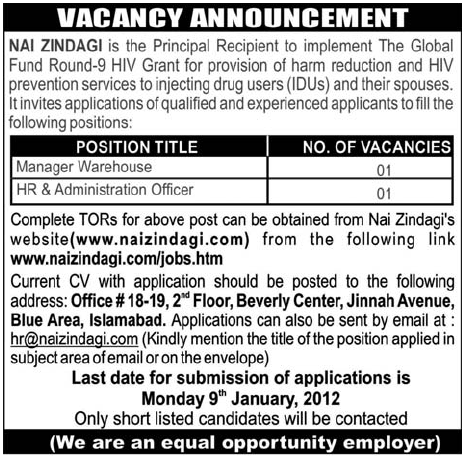 VACANCY ANNOUNCEMENT

NAI ZINDAGI is the Principal Recipient to implement The Global Fund Round-9 HIV Grant for provision of harm reduction and HIV prevention services to injecting drug users (IDUs) and their spouses. It invites applications of qualified and experienced applicants to fill the following positions:

| POSITION TITLE | NO. OF VACANCIES |
|---|---|
| Manager Warehouse | 01 |
| HR & Administration Officer | 01 |

Complete TORs for above post can be obtained from Nai Zindagi's website(www.naizindagi.com) from the following link www.naizindagi.com/jobs.htm

Current CV with application should be posted to the following address: Office # 18-19, 2$^{nd}$ Floor, Beverly Center, Jinnah Avenue, Blue Area, Islamabad. Applications can also be sent by email at : hr@naizindagi.com (Kindly mention the title of the position applied in subject area of email or on the envelope)

Last date for submission of applications is Monday 9$^{th}$ January, 2012

Only short listed candidates will be contacted

(We are an equal opportunity employer)